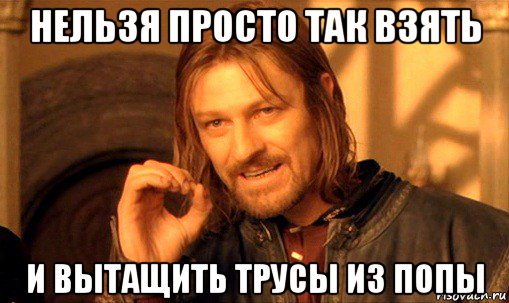 НЕЛЬЗЯ ПРОСТО ТАК ВЗЯТЬ

И ВЫТАЩИТЬ ТРУСЫ ИЗ ПОПЫ

risovach.ru